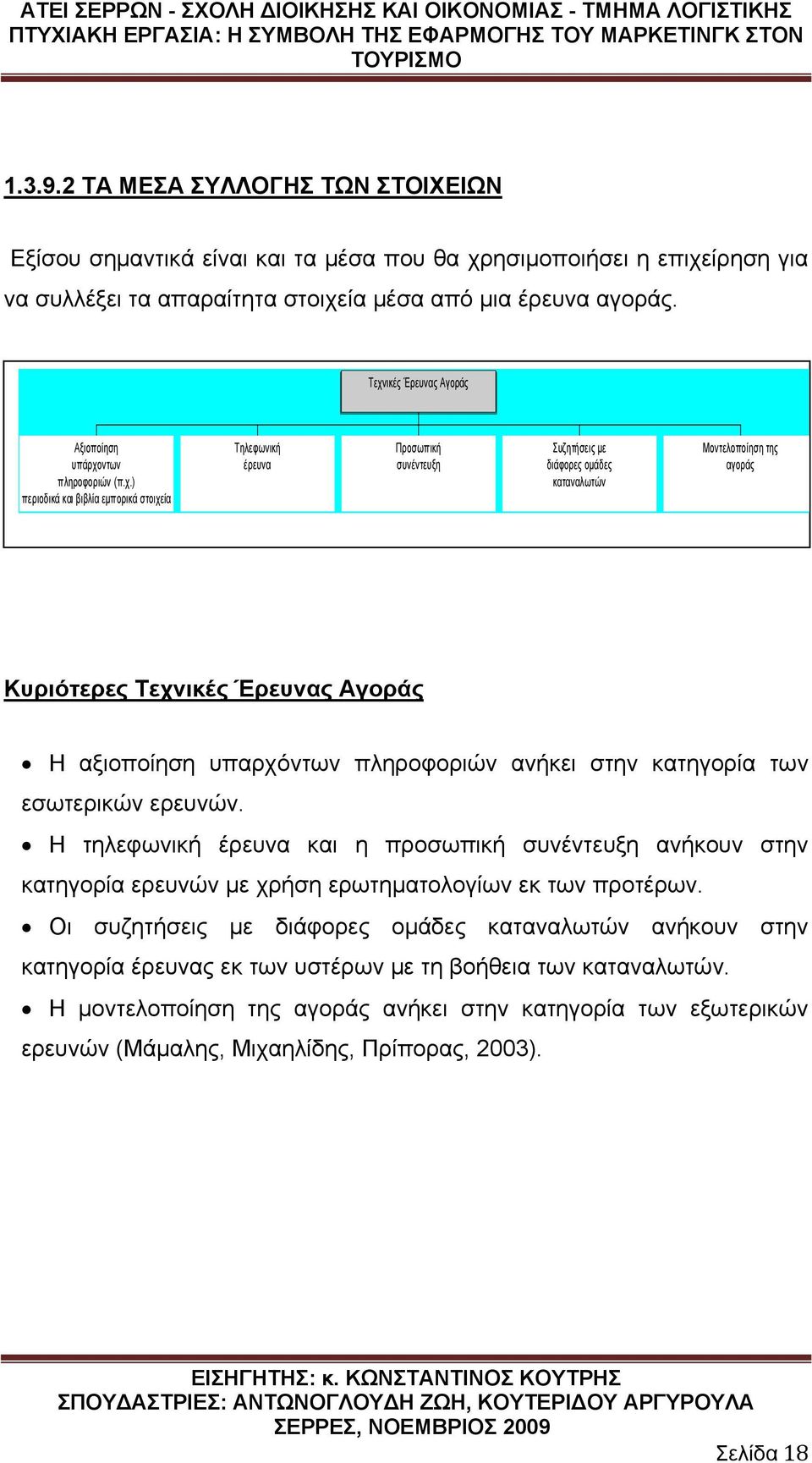 ΑΤΕΙ ΣΕΡΡΩΝ - ΣΧΟΛΗ ΔΙΟΙΚΗΣΗΣ ΚΑΙ ΟΙΚΟΝΟΜΙΑΣ - ΤΜΗΜΑ ΛΟΓΙΣΤΙΚΗΣ
ΠΤΥΧΙΑΚΗ ΕΡΓΑΣΙΑ: Η ΣΥΜΒΟΛΗ ΤΗΣ ΕΦΑΡΜΟΓΗΣ ΤΟΥ ΜΑΡΚΕΤΙΝΓΚ ΣΤΟΝ ΤΟΥΡΙΣΜΟ

1.3.9.2 ΤΑ ΜΕΣΑ ΣΥΛΛΟΓΗΣ ΤΩΝ ΣΤΟΙΧΕΙΩΝ

Εξίσου σημαντικά είναι και τα μέσα που θα χρησιμοποιήσει η επιχείρηση για να συλλέξει τα απαραίτητα στοιχεία μέσα από μια έρευνα αγοράς.

Τεχνικές Έρευνας Αγοράς

Αξιοποίηση υπάρχοντων πληροφοριών (π.χ.) περιοδικά και βιβλία εμπορικά στοιχεία

Τηλεφωνική έρευνα

Προσωπική συνέντευξη

Συζητήσεις με διάφορες ομάδες καταναλωτών

Μοντελοποίηση της αγοράς

Κυριότερες Τεχνικές Έρευνας Αγοράς

• Η αξιοποίηση υπαρχόντων πληροφοριών ανήκει στην κατηγορία των εσωτερικών ερευνών.
• Η τηλεφωνική έρευνα και η προσωπική συνέντευξη ανήκουν στην κατηγορία ερευνών με χρήση ερωτηματολογίων εκ των προτέρων.
• Οι συζητήσεις με διάφορες ομάδες καταναλωτών ανήκουν στην κατηγορία έρευνας εκ των υστέρων με τη βοήθεια των καταναλωτών.
• Η μοντελοποίηση της αγοράς ανήκει στην κατηγορία των εξωτερικών ερευνών (Μάμαλης, Μιχαηλίδης, Πρίπορας, 2003).

ΕΙΣΗΓΗΤΗΣ: κ. ΚΩΝΣΤΑΝΤΙΝΟΣ ΚΟΥΤΡΗΣ
ΣΠΟΥΔΑΣΤΡΙΕΣ: ΑΝΤΩΝΟΓΛΟΥΔΗ ΖΩΗ, ΚΟΥΤΕΡΙΔΟΥ ΑΡΓΥΡΟΥΛΑ
ΣΕΡΡΕΣ, ΝΟΕΜΒΡΙΟΣ 2009
Σελίδα 18